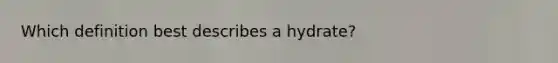 Which definition best describes a hydrate?